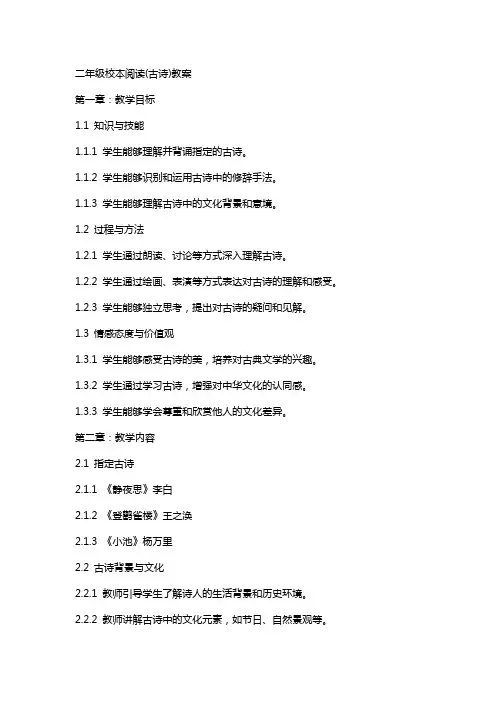 二年级校本阅读(古诗)教案

第一章：教学目标

1.1 知识与技能

1.1.1 学生能够理解并背诵指定的古诗。

1.1.2 学生能够识别和运用古诗中的修辞手法。

1.1.3 学生能够理解古诗中的文化背景和意境。

1.2 过程与方法

1.2.1 学生通过朗读、讨论等方式深入理解古诗。

1.2.2 学生通过绘画、表演等方式表达对古诗的理解和感受。

1.2.3 学生能够独立思考，提出对古诗的疑问和见解。

1.3 情感态度与价值观

1.3.1 学生能够感受古诗的美，培养对古典文学的兴趣。

1.3.2 学生通过学习古诗，增强对中华文化的认同感。

1.3.3 学生能够学会尊重和欣赏他人的文化差异。

第二章：教学内容

2.1 指定古诗

2.1.1 《静夜思》李白

2.1.2 《登鹳雀楼》王之涣

2.1.3 《小池》杨万里

2.2 古诗背景与文化

2.2.1 教师引导学生了解诗人的生活背景和历史环境。

2.2.2 教师讲解古诗中的文化元素，如节日、自然景观等。